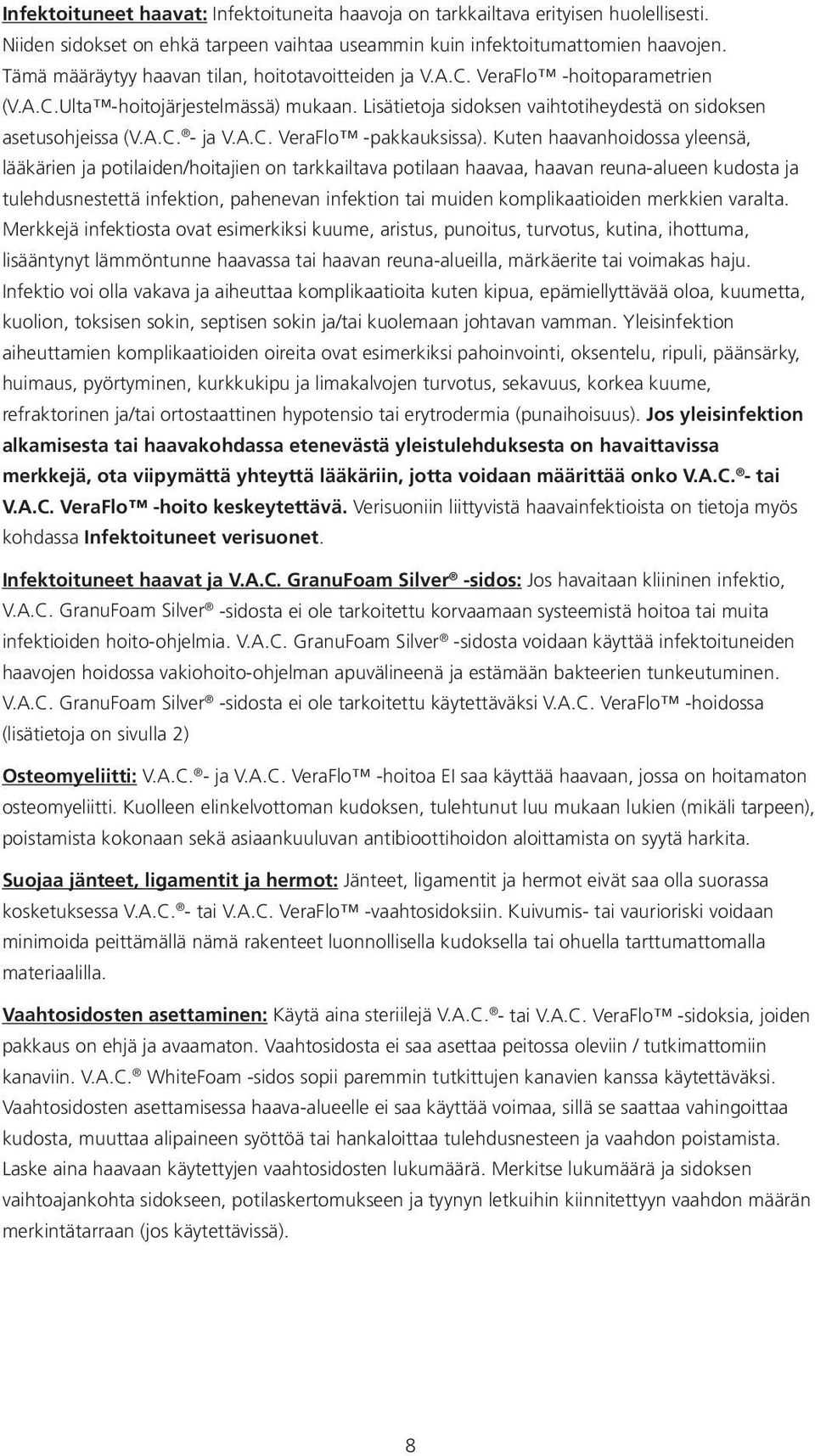 Infektoituneet haavat: Infektoituneita haavoja on tarkkailtava erityisen huolellisesti. Niiden sidokset on ehkä tarpeen vaihtaa useammin kuin infektoitumattomien haavojen. Tämä määräytyy haavan tilan, hoitotavoitteiden ja V.A.C. VeraFlo™ -hoitoparametrien (V.A.C.Ulta™-hoitojärjestelmässä) mukaan. Lisätietoja sidoksen vaihtotiheydestä on sidoksen asetusohjeissa (V.A.C.®- ja V.A.C. VeraFlo™ -pakkauksissa). Kuten haavanhoidossa yleensä, lääkärien ja potilaiden/hoitajien on tarkkailtava potilaan haavaa, haavan reuna-alueen kudosta ja tulehdusnestettä infektion, pahenevan infektion tai muiden komplikaatioiden merkkien varalta. Merkkejä infektiosta ovat esimerkiksi kuume, aristus, punoitus, turvotus, kutina, ihottuma, lisääntynyt lämmöntunne haavassa tai haavan reuna-alueilla, märkäerite tai voimakas haju. Infektio voi olla vakava ja aiheuttaa komplikaatioita kuten kipua, epämiellyttävää oloa, kuumetta, kuolion, toksisen sokin, septisen sokin ja/tai kuolemaan johtavan vamman. Yleisinfektion aiheuttamien komplikaatioiden oireita ovat esimerkiksi pahoinvointi, oksentelu, ripuli, päänsärky, huimaus, pyörtyminen, kurkkukipu ja limakalvojen turvotus, sekavuus, korkea kuume, refraktorinen ja/tai ortostaattinen hypotensio tai erytrodermia (punaihoisuus). Jos yleisinfektion alkamisesta tai haavakohdassa etenevästä yleistulehduksesta on havaittavissa merkkejä, ota viipymättä yhteyttä lääkäriin, jotta voidaan määrittää onko V.A.C.®- tai V.A.C. VeraFlo™ -hoito keskeytettävä. Verisuoniin liittyvistä haavainfektioista on tietoja myös kohdassa Infektoituneet verisuonet.

Infektoituneet haavat ja V.A.C. GranuFoam Silver® -sidos: Jos havaitaan kliininen infektio, V.A.C. GranuFoam Silver® -sidosta ei ole tarkoitettu korvaamaan systeemistä hoitoa tai muita infektioiden hoito-ohjelmia. V.A.C. GranuFoam Silver® -sidosta voidaan käyttää infektoituneiden haavojen hoidossa vakiohoito-ohjelman apuvälineenä ja estämään bakteerien tunkeutuminen. V.A.C. GranuFoam Silver® -sidosta ei ole tarkoitettu käytettäväksi V.A.C. VeraFlo™ -hoidossa (lisätietoja on sivulla 2)

Osteomyeliitti: V.A.C.®- ja V.A.C. VeraFlo™ -hoitoa EI saa käyttää haavaan, jossa on hoitamaton osteomyeliitti. Kuolleen elinkelvottoman kudoksen, tulehtunut luu mukaan lukien (mikäli tarpeen), poistamista kokonaan sekä asiaankuuluvan antibioottihoidon aloittamista on syytä harkita.

Suojaa jänteet, ligamentit ja hermot: Jänteet, ligamentit ja hermot eivät saa olla suorassa kosketuksessa V.A.C.®- tai V.A.C. VeraFlo™ -vaahtosidoksiin. Kuivumis- tai vaurioriski voidaan minimoida peittämällä nämä rakenteet luonnollisella kudoksella tai ohuella tarttumattomalla materiaalilla.

Vaahtosidosten asettaminen: Käytä aina steriilejä V.A.C.®- tai V.A.C. VeraFlo™ -sidoksia, joiden pakkaus on ehjä ja avaamaton. Vaahtosidosta ei saa asettaa peitossa oleviin / tutkimattomiin kanaviin. V.A.C.® WhiteFoam -sidos sopii paremmin tutkittujen kanavien kanssa käytettäväksi. Vaahtosidosten asettamisessa haava-alueelle ei saa käyttää voimaa, sillä se saattaa vahingoittaa kudosta, muuttaa alipaineen syöttöä tai hankaloittaa tulehdusnesteen ja vaahdon poistamista. Laske aina haavaan käytettyjen vaahtosidosten lukumäärä. Merkitse lukumäärä ja sidoksen vaihtoajankohta sidokseen, potilaskertomukseen ja tyynyn letkuihin kiinnitettyyn vaahdon määrän merkintätarraan (jos käytettävissä).

8